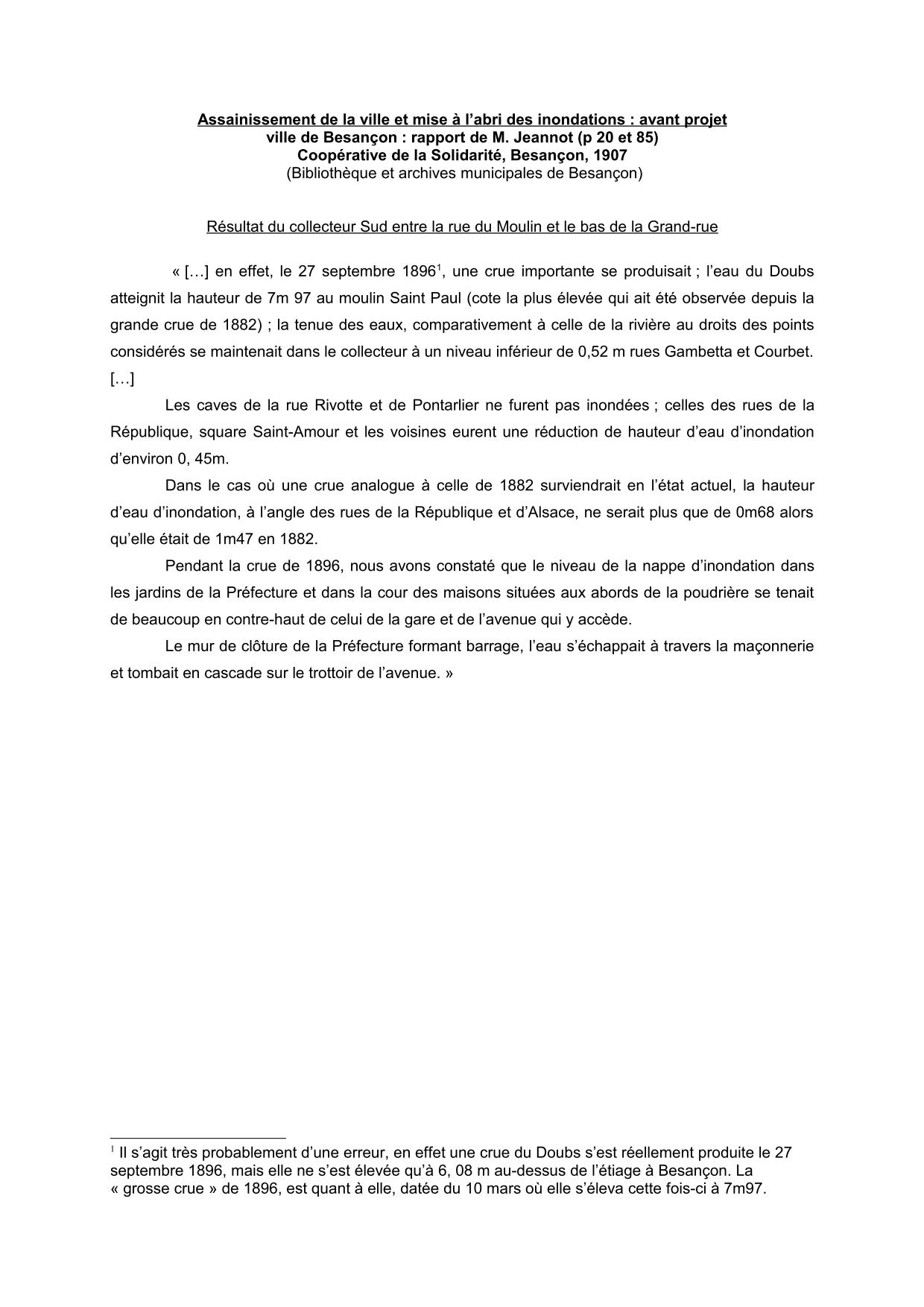 Assainissement de la ville et mise à l'abri des inondations : avant projet
ville de Besançon : rapport de M. Jeannot (p 20 et 85)
Coopérative de la Solidarité, Besançon, 1907
(Bibliothèque et archives municipales de Besançon)

Résultat du collecteur Sud entre la rue du Moulin et le bas de la Grand-rue

« […] en effet, le 27 septembre 1896$^1$, une crue importante se produisait ; l'eau du Doubs atteignit la hauteur de 7m 97 au moulin Saint Paul (cote la plus élevée qui ait été observée depuis la grande crue de 1882) ; la tenue des eaux, comparativement à celle de la rivière au droits des points considérés se maintenait dans le collecteur à un niveau inférieur de 0,52 m rues Gambetta et Courbet. […]

Les caves de la rue Rivotte et de Pontarlier ne furent pas inondées ; celles des rues de la République, square Saint-Amour et les voisines eurent une réduction de hauteur d'eau d'inondation d'environ 0, 45m.

Dans le cas où une crue analogue à celle de 1882 surviendrait en l'état actuel, la hauteur d'eau d'inondation, à l'angle des rues de la République et d'Alsace, ne serait plus que de 0m68 alors qu'elle était de 1m47 en 1882.

Pendant la crue de 1896, nous avons constaté que le niveau de la nappe d'inondation dans les jardins de la Préfecture et dans la cour des maisons situées aux abords de la poudrière se tenait de beaucoup en contre-haut de celui de la gare et de l'avenue qui y accède.

Le mur de clôture de la Préfecture formant barrage, l'eau s'échappait à travers la maçonnerie et tombait en cascade sur le trottoir de l'avenue. »

$^1$ Il s'agit très probablement d'une erreur, en effet une crue du Doubs s'est réellement produite le 27 septembre 1896, mais elle ne s'est élevée qu'à 6, 08 m au-dessus de l'étiage à Besançon. La « grosse crue » de 1896, est quant à elle, datée du 10 mars où elle s'éleva cette fois-ci à 7m97.